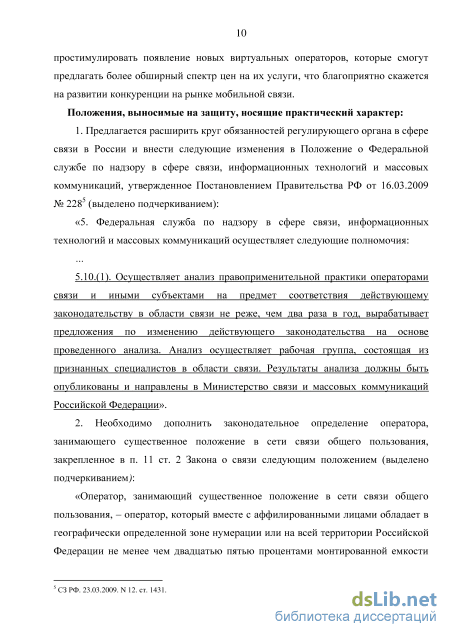 10

простимулировать появление новых виртуальных операторов, которые смогут предлагать более обширный спектр цен на их услуги, что благоприятно скажется на развитии конкуренции на рынке мобильной связи.

Положения, выносимые на защиту, носящие практический характер:

1. Предлагается расширить круг обязанностей регулирующего органа в сфере связи в России и внести следующие изменения в Положение о Федеральной службе по надзору в сфере связи, информационных технологий и массовых коммуникаций, утвержденное Постановлением Правительства РФ от 16.03.2009 № 228$^5$ (выделено подчеркиванием):

«5. Федеральная служба по надзору в сфере связи, информационных технологий и массовых коммуникаций осуществляет следующие полномочия:

...

5.10.(1). Осуществляет анализ правоприменительной практики операторами связи и иными субъектами на предмет соответствия действующему законодательству в области связи не реже, чем два раза в год, вырабатывает предложения по изменению действующего законодательства на основе проведенного анализа. Анализ осуществляет рабочая группа, состоящая из признанных специалистов в области связи. Результаты анализа должны быть опубликованы и направлены в Министерство связи и массовых коммуникаций Российской Федерации».

2. Необходимо дополнить законодательное определение оператора, занимающего существенное положение в сети связи общего пользования, закрепленное в п. 11 ст. 2 Закона о связи следующим положением (выделено подчеркиванием):

«Оператор, занимающий существенное положение в сети связи общего пользования, – оператор, который вместе с аффилированными лицами обладает в географически определенной зоне нумерации или на всей территории Российской Федерации не менее чем двадцатью пятью процентами монтированной емкости

$^5$ СЗ РФ. 23.03.2009. N 12. ст. 1431.

dsLib.net
библиотека диссертаций